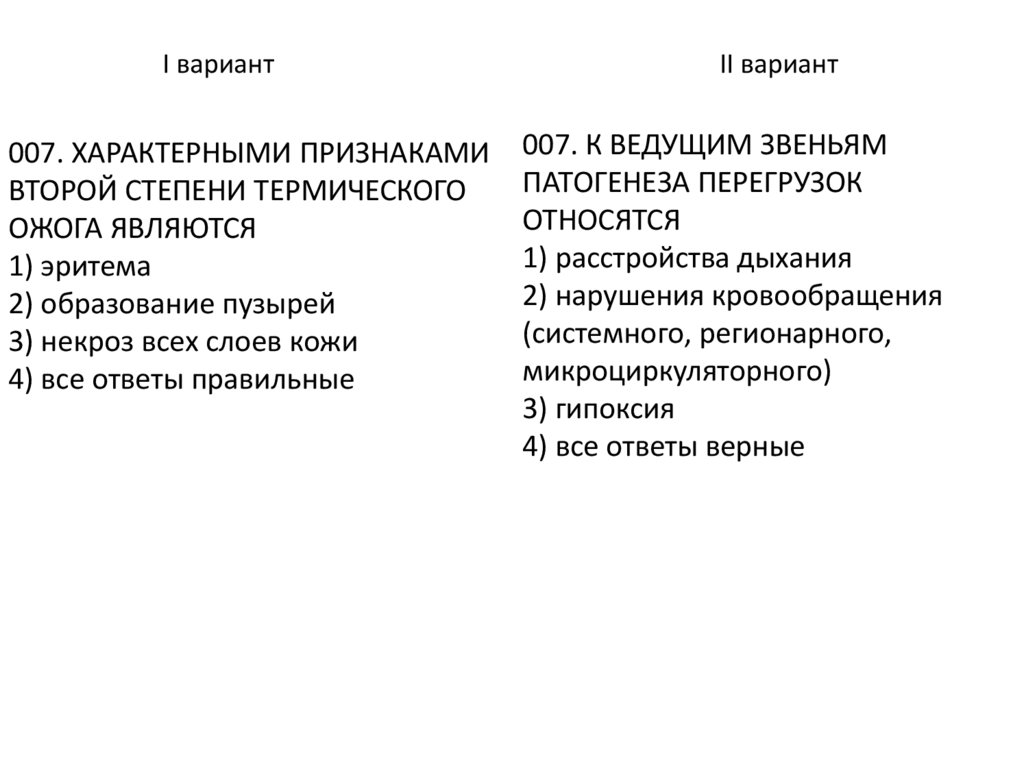 I вариант

007. ХАРАКТЕРНЫМИ ПРИЗНАКАМИ ВТОРОЙ СТЕПЕНИ ТЕРМИЧЕСКОГО ОЖОГА ЯВЛЯЮТСЯ
1) эритема
2) образование пузырей
3) некроз всех слоев кожи
4) все ответы правильные

II вариант

007. К ВЕДУЩИМ ЗВЕНЬЯМ ПАТОГЕНЕЗА ПЕРЕГРУЗОК ОТНОСЯТСЯ
1) расстройства дыхания
2) нарушения кровообращения (системного, регионарного, микроциркуляторного)
3) гипоксия
4) все ответы верные